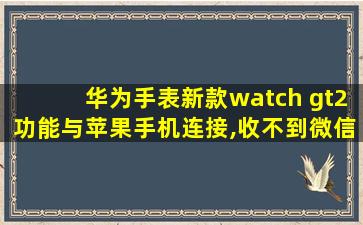 华为手表新款watch gt2功能与苹果手机连接,收不到微信